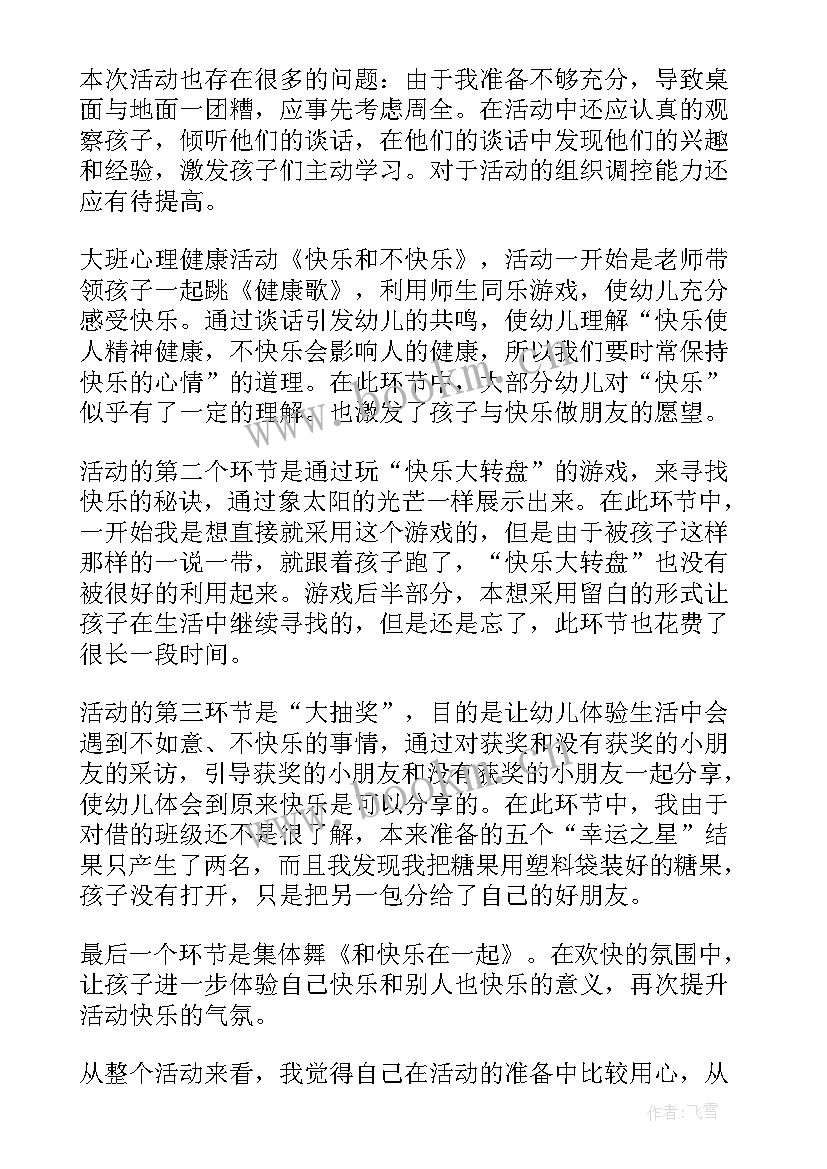 本次活动也存在很多的问题：由于我准备不够充分，导致桌面与地面一团糟，应事先考虑周全。在活动中还应认真的观察孩子，倾听他们的谈话，在他们的谈话中发现他们的兴趣和经验，激发孩子们主动学习。对于活动的组织调控能力还应有待提高。

大班心理健康活动《快乐和不快乐》，活动一开始是老师带领孩子一起跳《健康歌》，利用师生同乐游戏，使幼儿充分感受快乐。通过谈话引发幼儿的共鸣，使幼儿理解“快乐使人精神健康，不快乐会影响人的健康，所以我们要时常保持快乐的心情”的道理。在此环节中，大部分幼儿对“快乐”似乎有了一定的理解，也激发了孩子与快乐做朋友的愿望。

活动的第二个环节是通过玩“快乐大转盘”的游戏，来寻找快乐的秘诀，通过象太阳的光芒一样展示出来。在此环节中，一开始我是想直接就采用这个游戏的，但是由于被孩子这样那样的一说一带，就跟着孩子跑了，“快乐大转盘”也没有被很好的利用起来。游戏后半部分，本想采用留白的形式让孩子在生活中继续寻找的，但是还是忘了，此环节也花费了很长一段时间。

活动的第三环节是“大抽奖”，目的是让幼儿体验生活中会遇到不如意、不快乐的事情，通过对获奖和没有获奖的小朋友的采访，引导获奖的小朋友和没有获奖的小朋友一起分享，使幼儿体会到原来快乐是可以分享的。在此环节中，我由于对借的班级还不是很了解，本来准备的五个“幸运之星”结果只产生了两名，而且我发现我把糖果用塑料袋装好的糖果，孩子没有打开，只是把另一包分给了自己的好朋友。

最后一个环节是集体舞《和快乐在一起》。在欢快的氛围中，让孩子进一步体验自己快乐和别人也快乐的意义，再次提升活动快乐的气氛。

从整个活动来看，我觉得自己在活动的准备中比较用心，从

作者：飞雪